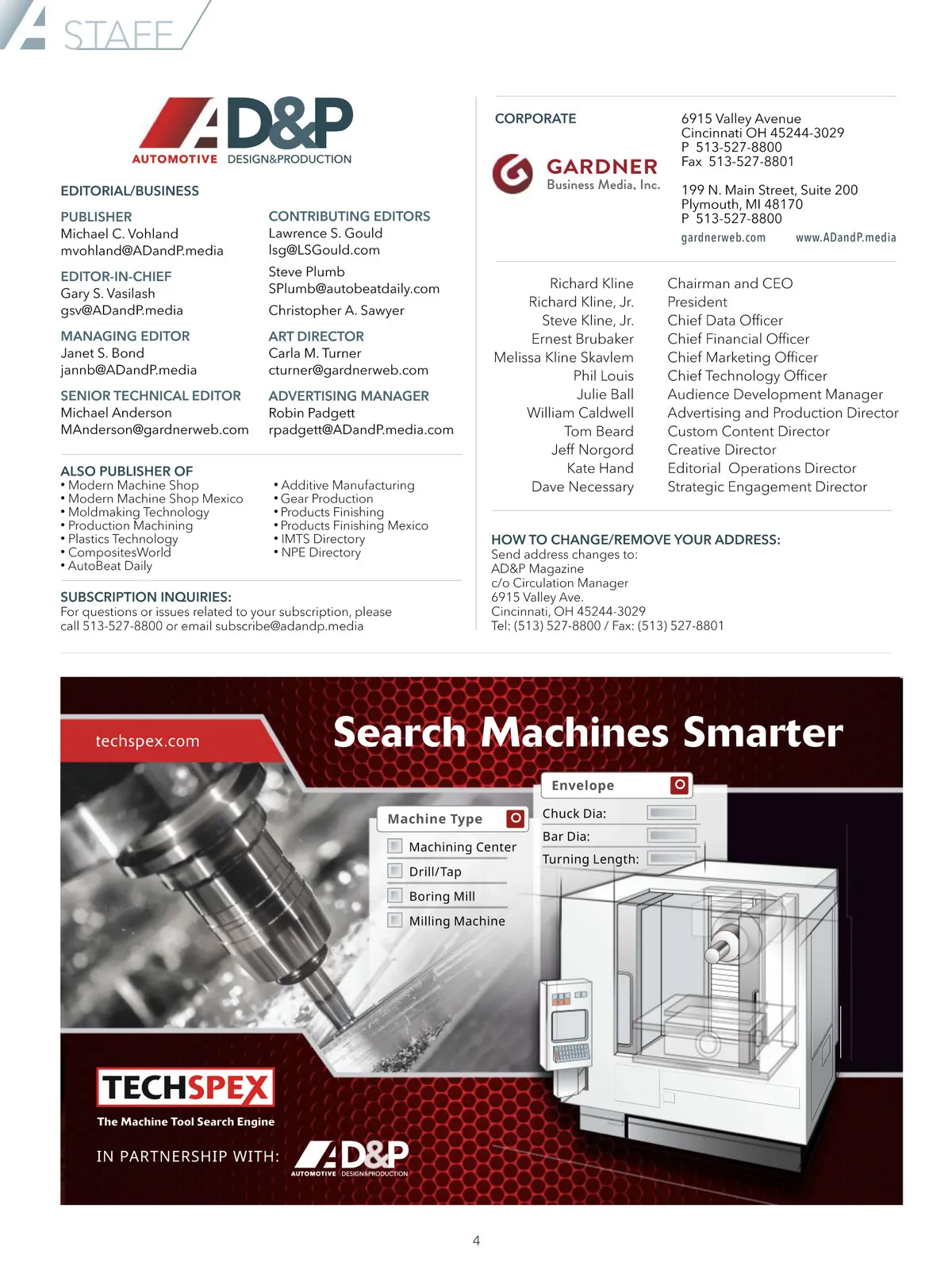 STAFF

AD&P
AUTOMOTIVE DESIGN&PRODUCTION

EDITORIAL/BUSINESS

PUBLISHER
Michael C. Vohland
mvohland@ADandP.media

EDITOR-IN-CHIEF
Gary S. Vasilash
gsv@ADandP.media

MANAGING EDITOR
Janet S. Bond
jannb@ADandP.media

SENIOR TECHNICAL EDITOR
Michael Anderson
MAnderson@gardnerweb.com

CONTRIBUTING EDITORS
Lawrence S. Gould
lsg@LSGould.com

Steve Plumb
SPlumb@autobeatdaily.com

Christopher A. Sawyer

ART DIRECTOR
Carla M. Turner
cturner@gardnerweb.com

ADVERTISING MANAGER
Robin Padgett
rpadgett@ADandP.media.com

ALSO PUBLISHER OF
• Modern Machine Shop
• Modern Machine Shop Mexico
• Moldmaking Technology
• Production Machining
• Plastics Technology
• CompositesWorld
• AutoBeat Daily

• Additive Manufacturing
• Gear Production
• Products Finishing
• Products Finishing Mexico
• IMTS Directory
• NPE Directory

SUBSCRIPTION INQUIRIES:
For questions or issues related to your subscription, please call 513-527-8800 or email subscribe@adandp.media

CORPORATE

GARDNER
Business Media, Inc.

6915 Valley Avenue
Cincinnati OH 45244-3029
P 513-527-8800
Fax 513-527-8801

199 N. Main Street, Suite 200
Plymouth, MI 48170
P 513-527-8800

gardnerweb.com www.ADandP.media

| | |
|---|---|
| Richard Kline | Chairman and CEO |
| Richard Kline, Jr. | President |
| Steve Kline, Jr. | Chief Data Officer |
| Ernest Brubaker | Chief Financial Officer |
| Melissa Kline Skavlem | Chief Marketing Officer |
| Phil Louis | Chief Technology Officer |
| Julie Ball | Audience Development Manager |
| William Caldwell | Advertising and Production Director |
| Tom Beard | Custom Content Director |
| Jeff Norgord | Creative Director |
| Kate Hand | Editorial Operations Director |
| Dave Necessary | Strategic Engagement Director |

HOW TO CHANGE/REMOVE YOUR ADDRESS:
Send address changes to:
AD&P Magazine
c/o Circulation Manager
6915 Valley Ave.
Cincinnati, OH 45244-3029
Tel: (513) 527-8800 / Fax: (513) 527-8801

techspex.com

Search Machines Smarter

Machine Type
Machining Center
Drill/Tap
Boring Mill
Milling Machine

Envelope
Chuck Dia:
Bar Dia:
Turning Length:

TECHSPEX
The Machine Tool Search Engine

IN PARTNERSHIP WITH: AD&P AUTOMOTIVE DESIGN&PRODUCTION

4